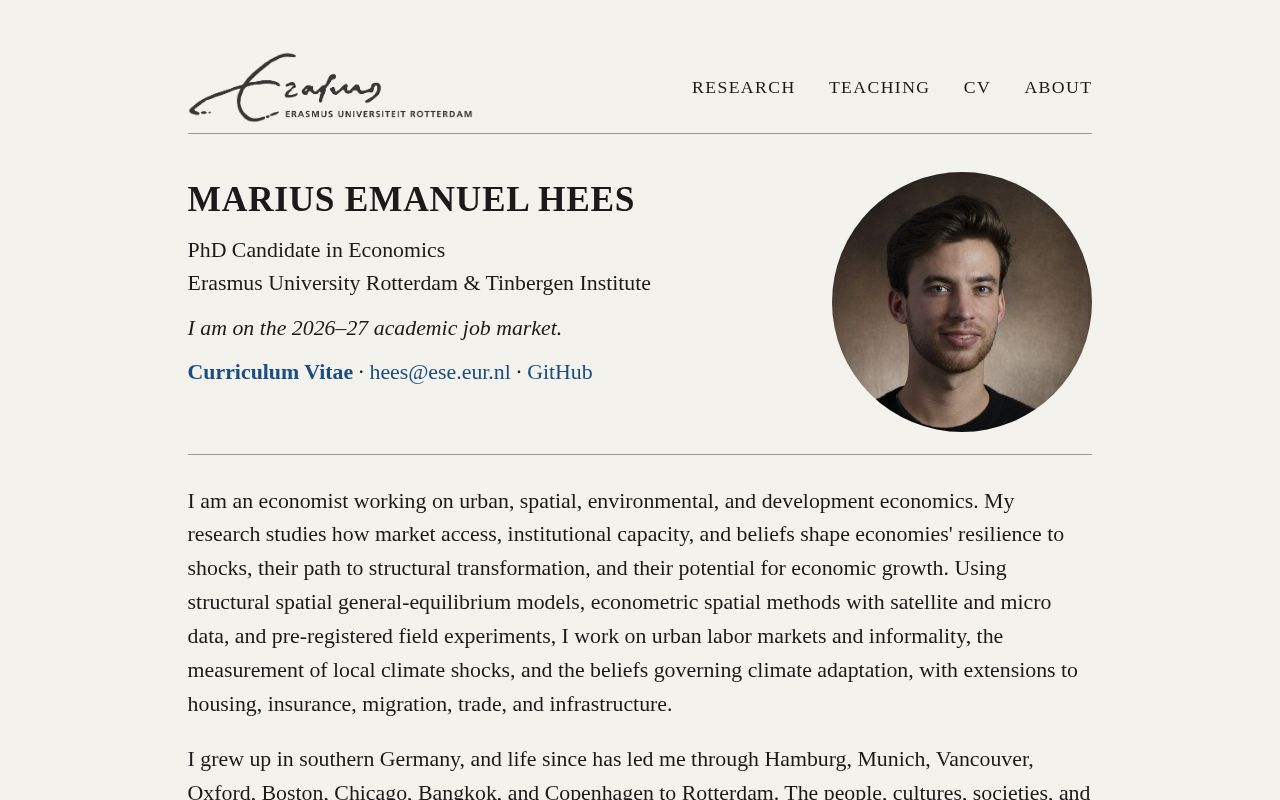 Erasmus
ERASMUS UNIVERSITEIT ROTTERDAM

RESEARCH TEACHING CV ABOUT

MARIUS EMANUEL HEES

PhD Candidate in Economics
Erasmus University Rotterdam & Tinbergen Institute

I am on the 2026–27 academic job market.

Curriculum Vitae · hees@ese.eur.nl · GitHub

I am an economist working on urban, spatial, environmental, and development economics. My research studies how market access, institutional capacity, and beliefs shape economies' resilience to shocks, their path to structural transformation, and their potential for economic growth. Using structural spatial general-equilibrium models, econometric spatial methods with satellite and micro data, and pre-registered field experiments, I work on urban labor markets and informality, the measurement of local climate shocks, and the beliefs governing climate adaptation, with extensions to housing, insurance, migration, trade, and infrastructure.

I grew up in southern Germany, and life since has led me through Hamburg, Munich, Vancouver, Oxford, Boston, Chicago, Bangkok, and Copenhagen to Rotterdam. The people, cultures, societies, and